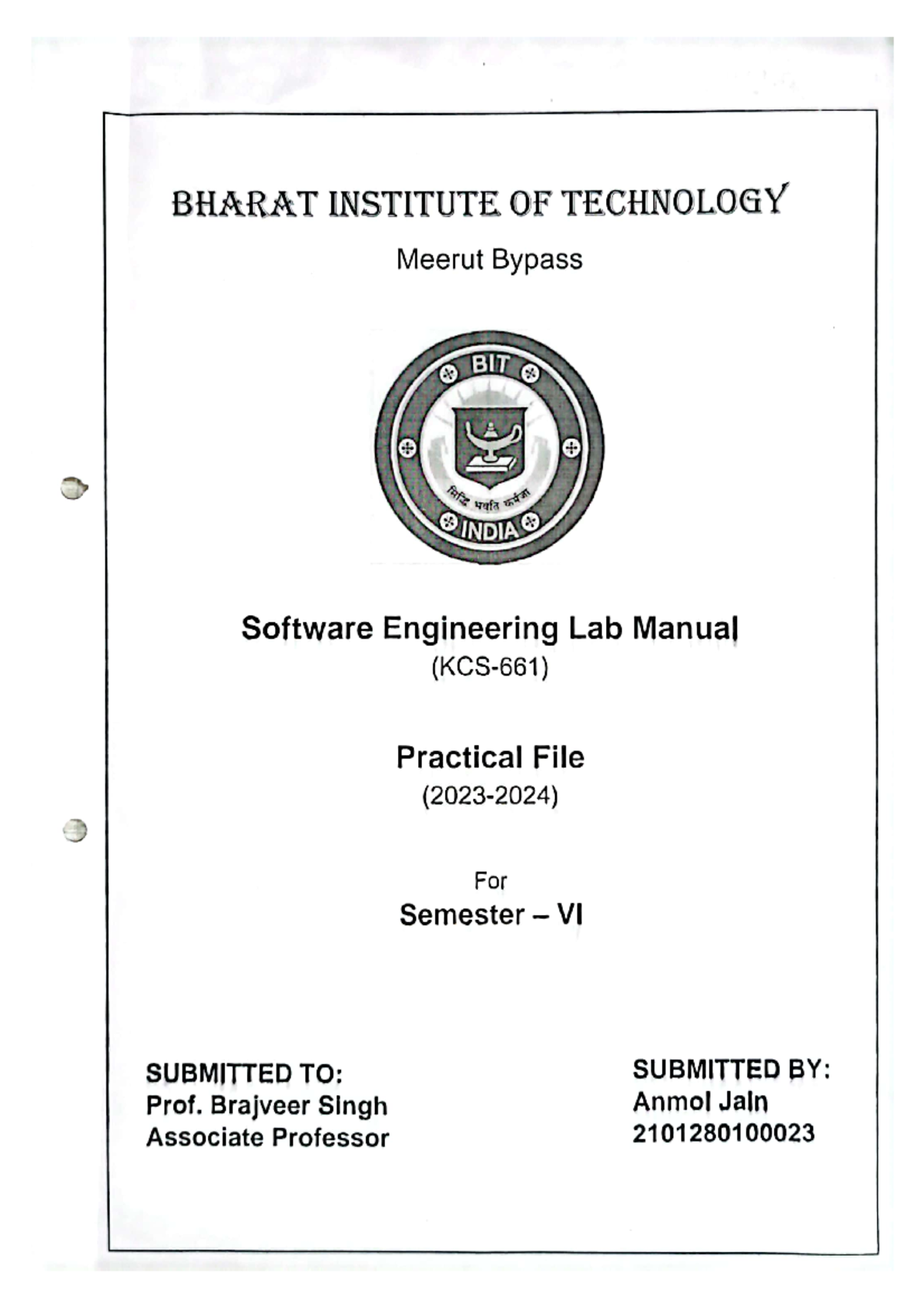 BHARAT INSTITUTE OF TECHNOLOGY

Meerut Bypass

BIT

सिद्धि भवति कर्मजा

INDIA

Software Engineering Lab Manual
(KCS-661)

Practical File
(2023-2024)

For
Semester – VI

SUBMITTED TO:
Prof. Brajveer Singh
Associate Professor

SUBMITTED BY:
Anmol Jain
2101280100023